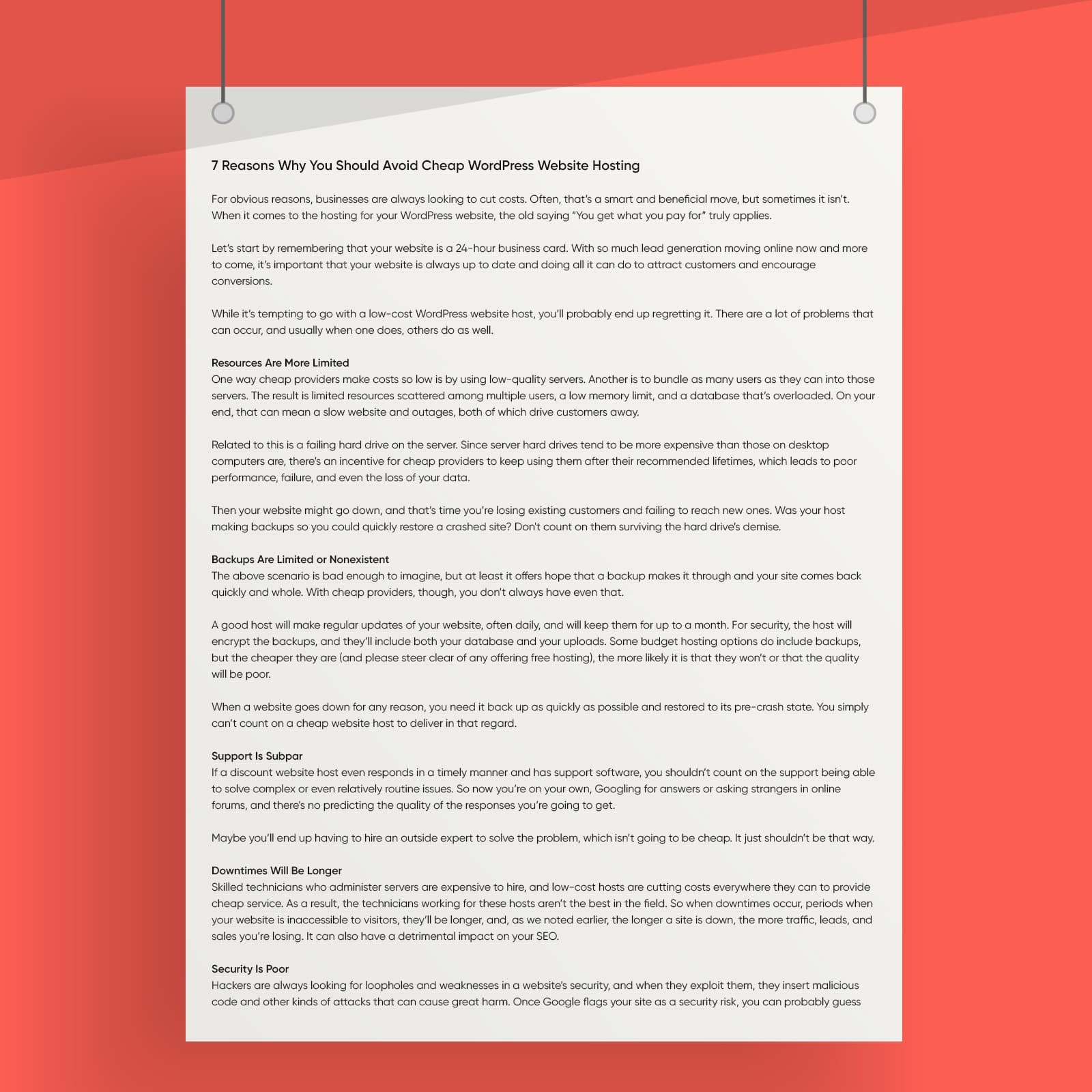 7 Reasons Why You Should Avoid Cheap WordPress Website Hosting

For obvious reasons, businesses are always looking to cut costs. Often, that's a smart and beneficial move, but sometimes it isn't. When it comes to the hosting for your WordPress website, the old saying "You get what you pay for" truly applies.

Let's start by remembering that your website is a 24-hour business card. With so much lead generation moving online now and more to come, it's important that your website is always up to date and doing all it can do to attract customers and encourage conversions.

While it's tempting to go with a low-cost WordPress website host, you'll probably end up regretting it. There are a lot of problems that can occur, and usually when one does, others do as well.

Resources Are More Limited
One way cheap providers make costs so low is by using low-quality servers. Another is to bundle as many users as they can into those servers. The result is limited resources scattered among multiple users, a low memory limit, and a database that's overloaded. On your end, that can mean a slow website and outages, both of which drive customers away.

Related to this is a failing hard drive on the server. Since server hard drives tend to be more expensive than those on desktop computers are, there's an incentive for cheap providers to keep using them after their recommended lifetimes, which leads to poor performance, failure, and even the loss of your data.

Then your website might go down, and that's time you're losing existing customers and failing to reach new ones. Was your host making backups so you could quickly restore a crashed site? Don't count on them surviving the hard drive's demise.

Backups Are Limited or Nonexistent
The above scenario is bad enough to imagine, but at least it offers hope that a backup makes it through and your site comes back quickly and whole. With cheap providers, though, you don't always have even that.

A good host will make regular updates of your website, often daily, and will keep them for up to a month. For security, the host will encrypt the backups, and they'll include both your database and your uploads. Some budget hosting options do include backups, but the cheaper they are (and please steer clear of any offering free hosting), the more likely it is that they won't or that the quality will be poor.

When a website goes down for any reason, you need it back up as quickly as possible and restored to its pre-crash state. You simply can't count on a cheap website host to deliver in that regard.

Support Is Subpar
If a discount website host even responds in a timely manner and has support software, you shouldn't count on the support being able to solve complex or even relatively routine issues. So now you're on your own, Googling for answers or asking strangers in online forums, and there's no predicting the quality of the responses you're going to get.

Maybe you'll end up having to hire an outside expert to solve the problem, which isn't going to be cheap. It just shouldn't be that way.

Downtimes Will Be Longer
Skilled technicians who administer servers are expensive to hire, and low-cost hosts are cutting costs everywhere they can to provide cheap service. As a result, the technicians working for these hosts aren't the best in the field. So when downtimes occur, periods when your website is inaccessible to visitors, they'll be longer, and, as we noted earlier, the longer a site is down, the more traffic, leads, and sales you're losing. It can also have a detrimental impact on your SEO.

Security Is Poor
Hackers are always looking for loopholes and weaknesses in a website's security, and when they exploit them, they insert malicious code and other kinds of attacks that can cause great harm. Once Google flags your site as a security risk, you can probably guess